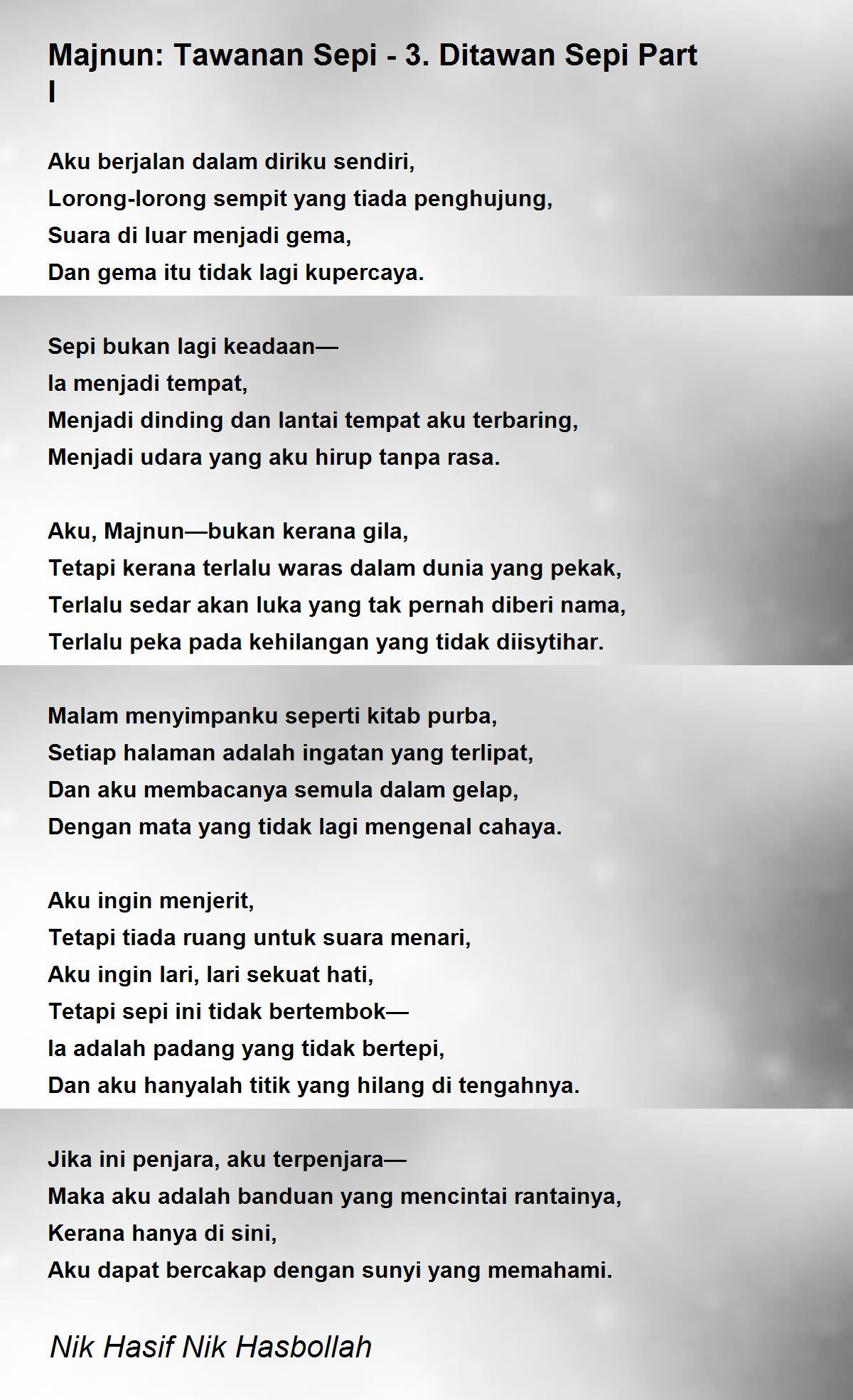 Majnun: Tawanan Sepi - 3. Ditawan Sepi Part I

Aku berjalan dalam diriku sendiri,
Lorong-lorong sempit yang tiada penghujung,
Suara di luar menjadi gema,
Dan gema itu tidak lagi kupercaya.

Sepi bukan lagi keadaan—
Ia menjadi tempat,
Menjadi dinding dan lantai tempat aku terbaring,
Menjadi udara yang aku hirup tanpa rasa.

Aku, Majnun—bukan kerana gila,
Tetapi kerana terlalu waras dalam dunia yang pekak,
Terlalu sedar akan luka yang tak pernah diberi nama,
Terlalu peka pada kehilangan yang tidak diisytihar.

Malam menyimpanku seperti kitab purba,
Setiap halaman adalah ingatan yang terlipat,
Dan aku membacanya semula dalam gelap,
Dengan mata yang tidak lagi mengenal cahaya.

Aku ingin menjerit,
Tetapi tiada ruang untuk suara menari,
Aku ingin lari, lari sekuat hati,
Tetapi sepi ini tidak bertembok—
Ia adalah padang yang tidak bertepi,
Dan aku hanyalah titik yang hilang di tengahnya.

Jika ini penjara, aku terpenjara—
Maka aku adalah banduan yang mencintai rantainya,
Kerana hanya di sini,
Aku dapat bercakap dengan sunyi yang memahami.

Nik Hasif Nik Hasbollah